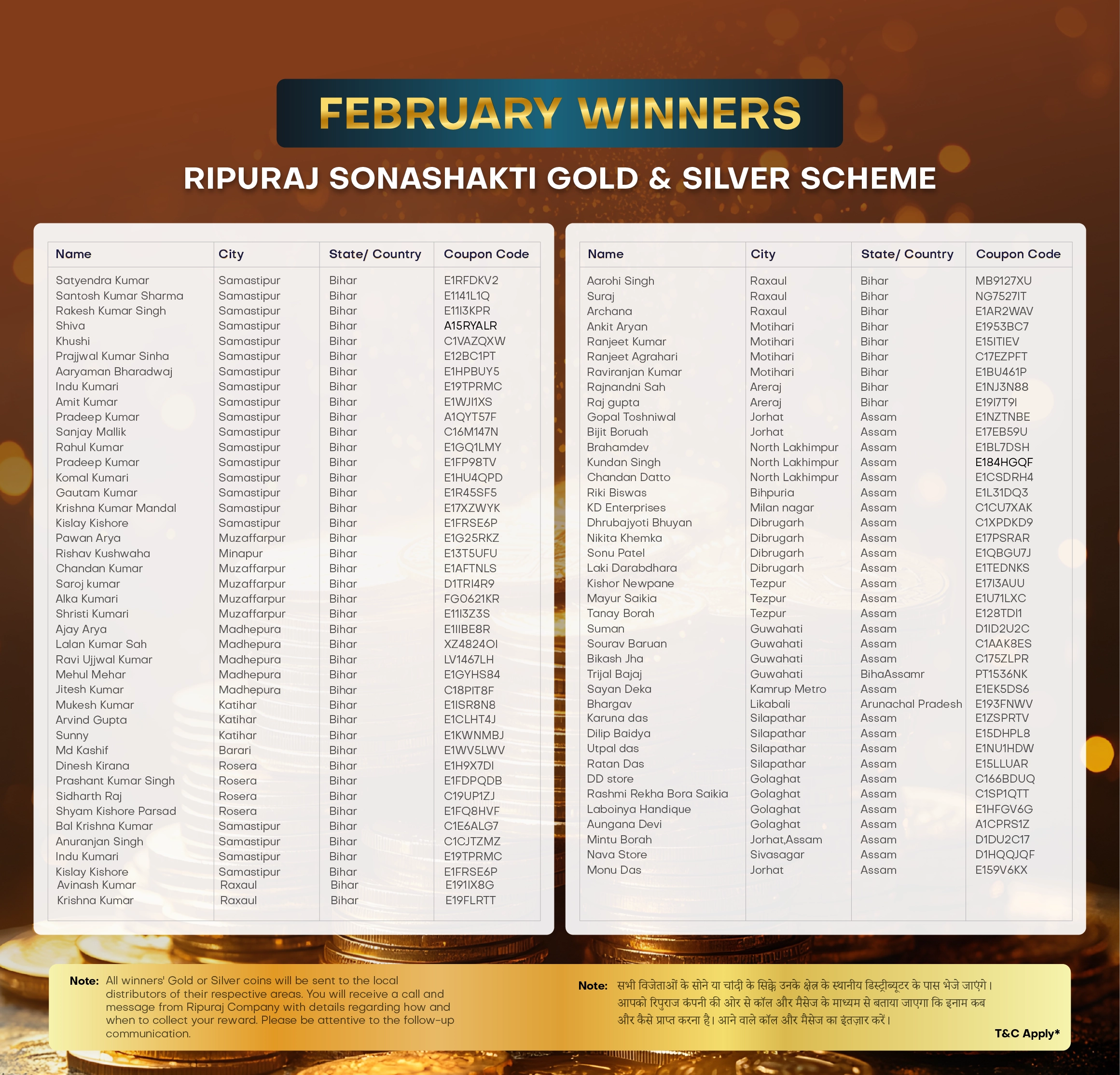 FEBRUARY WINNERS

RIPURAJ SONASHAKTI GOLD & SILVER SCHEME

| Name | City | State/ Country | Coupon Code |
|---|---|---|---|
| Satyendra Kumar | Samastipur | Bihar | E1RFDKV2 |
| Santosh Kumar Sharma | Samastipur | Bihar | E1141L1Q |
| Rakesh Kumar Singh | Samastipur | Bihar | E11I3KPR |
| Shiva | Samastipur | Bihar | A15RYALR |
| Khushi | Samastipur | Bihar | C1VAZQXW |
| Prajjwal Kumar Sinha | Samastipur | Bihar | E12BC1PT |
| Aaryaman Bharadwaj | Samastipur | Bihar | E1HPBUY5 |
| Indu Kumari | Samastipur | Bihar | E19TPRMC |
| Amit Kumar | Samastipur | Bihar | E1WJI1XS |
| Pradeep Kumar | Samastipur | Bihar | A1QYT57F |
| Sanjay Mallik | Samastipur | Bihar | C16M147N |
| Rahul Kumar | Samastipur | Bihar | E1GQ1LMY |
| Pradeep Kumar | Samastipur | Bihar | E1FP98TV |
| Komal Kumari | Samastipur | Bihar | E1HU4QPD |
| Gautam Kumar | Samastipur | Bihar | E1R45SF5 |
| Krishna Kumar Mandal | Samastipur | Bihar | E17XZWYK |
| Kislay Kishore | Samastipur | Bihar | E1FRSE6P |
| Pawan Arya | Muzaffarpur | Bihar | E1G25RKZ |
| Rishav Kushwaha | Minapur | Bihar | E13T5UFU |
| Chandan Kumar | Muzaffarpur | Bihar | E1AFTNLS |
| Saroj kumar | Muzaffarpur | Bihar | D1TRI4R9 |
| Alka Kumari | Muzaffarpur | Bihar | FG0621KR |
| Shristi Kumari | Muzaffarpur | Bihar | E11I3Z3S |
| Ajay Arya | Madhepura | Bihar | E1IIBE8R |
| Lalan Kumar Sah | Madhepura | Bihar | XZ4824OI |
| Ravi Ujjwal Kumar | Madhepura | Bihar | LV1467LH |
| Mehul Mehar | Madhepura | Bihar | E1GYHS84 |
| Jitesh Kumar | Madhepura | Bihar | C18PIT8F |
| Mukesh Kumar | Katihar | Bihar | E1ISR8N8 |
| Arvind Gupta | Katihar | Bihar | E1CLHT4J |
| Sunny | Katihar | Bihar | E1KWNMBJ |
| Md Kashif | Barari | Bihar | E1WV5LWV |
| Dinesh Kirana | Rosera | Bihar | E1H9X7DI |
| Prashant Kumar Singh | Rosera | Bihar | E1FDPQDB |
| Sidharth Raj | Rosera | Bihar | C19UP1ZJ |
| Shyam Kishore Parsad | Rosera | Bihar | E1FQ8HVF |
| Bal Krishna Kumar | Samastipur | Bihar | C1E6ALG7 |
| Anuranjan Singh | Samastipur | Bihar | C1CJTZMZ |
| Indu Kumari | Samastipur | Bihar | E19TPRMC |
| Kislay Kishore | Samastipur | Bihar | E1FRSE6P |
| Avinash Kumar | Raxaul | Bihar | E191IX8G |
| Krishna Kumar | Raxaul | Bihar | E19FLRTT |

| Name | City | State/ Country | Coupon Code |
|---|---|---|---|
| Aarohi Singh | Raxaul | Bihar | MB9127XU |
| Suraj | Raxaul | Bihar | NG7527IT |
| Archana | Raxaul | Bihar | E1AR2WAV |
| Ankit Aryan | Motihari | Bihar | E1953BC7 |
| Ranjeet Kumar | Motihari | Bihar | E15ITIEV |
| Ranjeet Agrahari | Motihari | Bihar | C17EZPFT |
| Raviranjan Kumar | Motihari | Bihar | E1BU461P |
| Rajnandni Sah | Areraj | Bihar | E1NJ3N88 |
| Raj gupta | Areraj | Bihar | E19I7T9I |
| Gopal Toshniwal | Jorhat | Assam | E1NZTNBE |
| Bijit Boruah | Jorhat | Assam | E17EB59U |
| Brahamdev | North Lakhimpur | Assam | E1BL7DSH |
| Kundan Singh | North Lakhimpur | Assam | E184HGQF |
| Chandan Datto | North Lakhimpur | Assam | E1CSDRH4 |
| Riki Biswas | Bihpuria | Assam | E1L31DQ3 |
| KD Enterprises | Milan nagar | Assam | C1CU7XAK |
| Dhrubajyoti Bhuyan | Dibrugarh | Assam | C1XPDKD9 |
| Nikita Khemka | Dibrugarh | Assam | E17PSRAR |
| Sonu Patel | Dibrugarh | Assam | E1QBGU7J |
| Laki Darabdhara | Dibrugarh | Assam | E1TEDNKS |
| Kishor Newpane | Tezpur | Assam | E17I3AUU |
| Mayur Saikia | Tezpur | Assam | E1U71LXC |
| Tanay Borah | Tezpur | Assam | E128TDI1 |
| Suman | Guwahati | Assam | D1ID2U2C |
| Sourav Baruan | Guwahati | Assam | C1AAK8ES |
| Bikash Jha | Guwahati | Assam | C175ZLPR |
| Trijal Bajaj | Guwahati | BihaAssamr | PT1536NK |
| Sayan Deka | Kamrup Metro | Assam | E1EK5DS6 |
| Bhargav | Likabali | Arunachal Pradesh | E193FNWV |
| Karuna das | Silapathar | Assam | E1ZSPRTV |
| Dilip Baidya | Silapathar | Assam | E15DHPL8 |
| Utpal das | Silapathar | Assam | E1NU1HDW |
| Ratan Das | Silapathar | Assam | E15LLUAR |
| DD store | Golaghat | Assam | C166BDUQ |
| Rashmi Rekha Bora Saikia | Golaghat | Assam | C1SP1QTT |
| Laboinya Handique | Golaghat | Assam | E1HFGV6G |
| Aungana Devi | Golaghat | Assam | A1CPRS1Z |
| Mintu Borah | Jorhat,Assam | Assam | D1DU2C17 |
| Nava Store | Sivasagar | Assam | D1HQQJQF |
| Monu Das | Jorhat | Assam | E159V6KX |

Note: All winners' Gold or Silver coins will be sent to the local distributors of their respective areas. You will receive a call and message from Ripuraj Company with details regarding how and when to collect your reward. Please be attentive to the follow-up communication.

Note: सभी विजेताओं के सोने या चांदी के सिक्के उनके क्षेत्र के स्थानीय डिस्ट्रीब्यूटर के पास भेजे जाएंगे। आपको रिपुराज कंपनी की ओर से कॉल और मैसेज के माध्यम से बताया जाएगा कि इनाम कब और कैसे प्राप्त करना है। आने वाले कॉल और मैसेज का इंतज़ार करें।

T&C Apply*